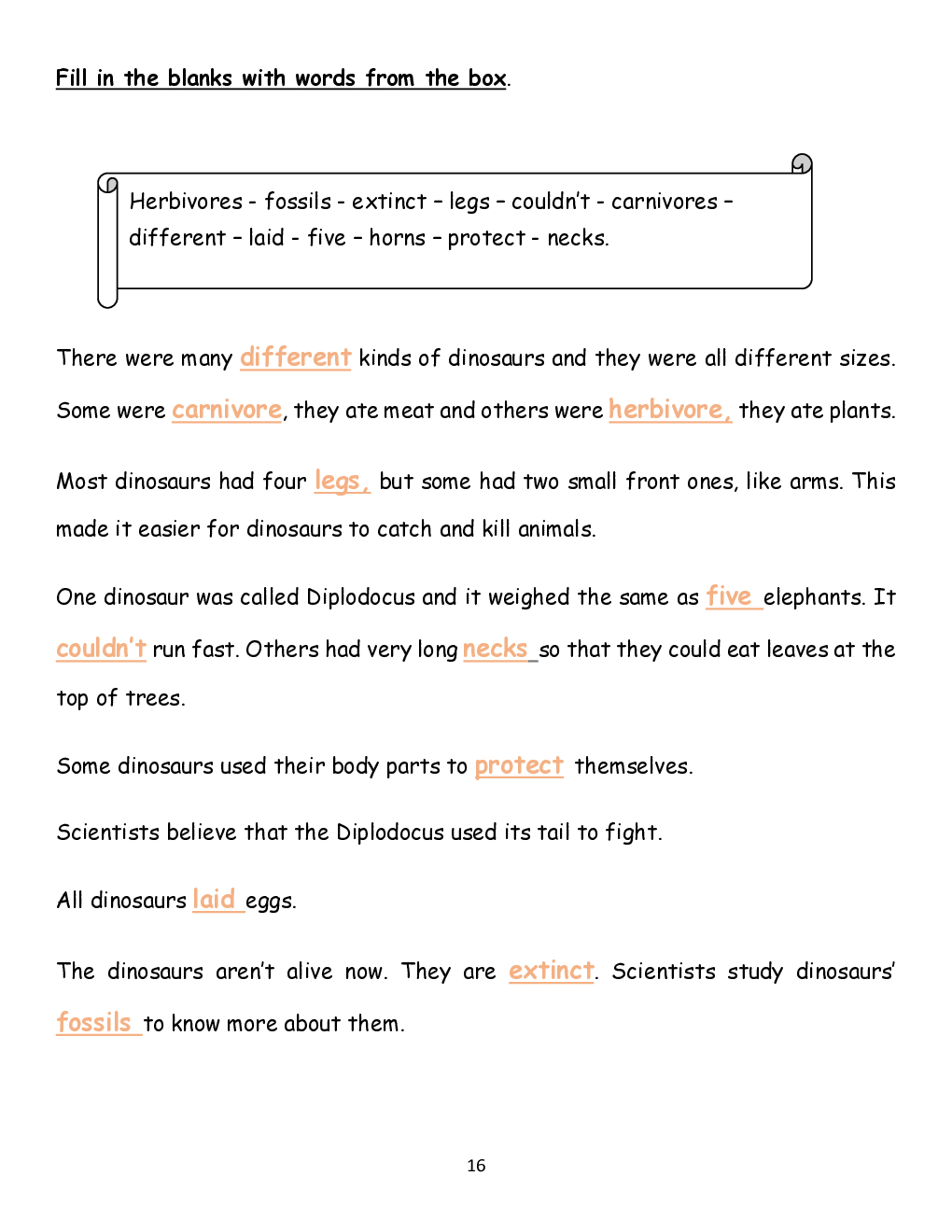 Fill in the blanks with words from the box.

Herbivores - fossils - extinct – legs – couldn't - carnivores – different – laid - five – horns – protect - necks.

There were many different kinds of dinosaurs and they were all different sizes. Some were carnivore, they ate meat and others were herbivore, they ate plants.

Most dinosaurs had four legs, but some had two small front ones, like arms. This made it easier for dinosaurs to catch and kill animals.

One dinosaur was called Diplodocus and it weighed the same as five elephants. It couldn't run fast. Others had very long necks so that they could eat leaves at the top of trees.

Some dinosaurs used their body parts to protect themselves.

Scientists believe that the Diplodocus used its tail to fight.

All dinosaurs laid eggs.

The dinosaurs aren't alive now. They are extinct. Scientists study dinosaurs' fossils to know more about them.

16